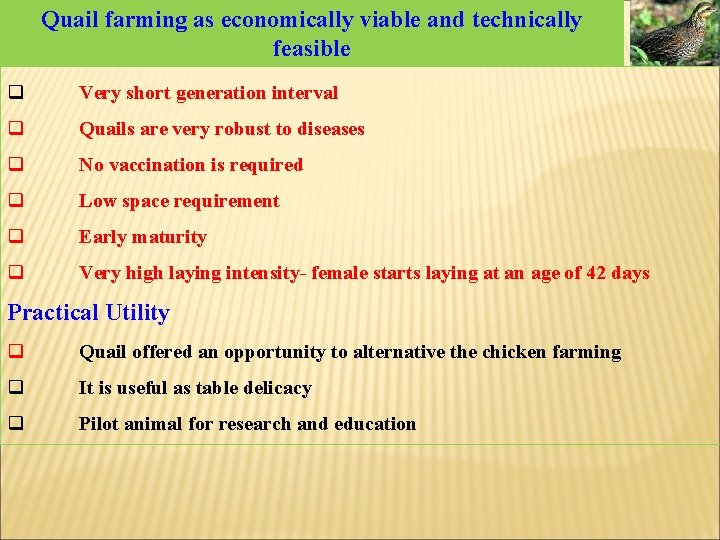 Quail farming as economically viable and technically feasible

❑ Very short generation interval
❑ Quails are very robust to diseases
❑ No vaccination is required
❑ Low space requirement
❑ Early maturity
❑ Very high laying intensity- female starts laying at an age of 42 days

Practical Utility

❑ Quail offered an opportunity to alternative the chicken farming
❑ It is useful as table delicacy
❑ Pilot animal for research and education